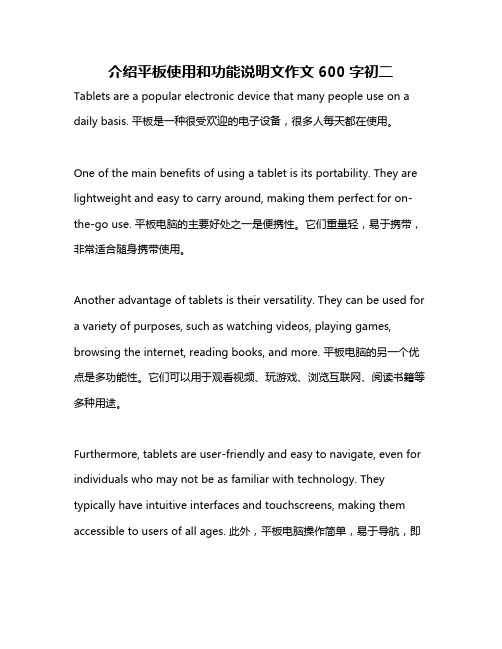 介绍平板使用和功能说明文作文 600 字初二

Tablets are a popular electronic device that many people use on a daily basis. 平板是一种很受欢迎的电子设备，很多人每天都在使用。

One of the main benefits of using a tablet is its portability. They are lightweight and easy to carry around, making them perfect for on-the-go use. 平板电脑的主要好处之一是便携性。它们重量轻，易于携带，非常适合随身携带使用。

Another advantage of tablets is their versatility. They can be used for a variety of purposes, such as watching videos, playing games, browsing the internet, reading books, and more. 平板电脑的另一个优点是多功能性。它们可以用于观看视频、玩游戏、浏览互联网、阅读书籍等多种用途。

Furthermore, tablets are user-friendly and easy to navigate, even for individuals who may not be as familiar with technology. They typically have intuitive interfaces and touchscreens, making them accessible to users of all ages. 此外，平板电脑操作简单，易于导航，即